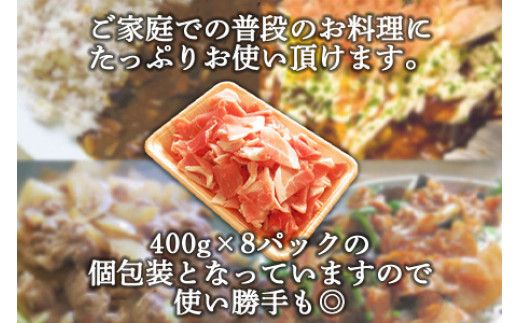 ご家庭での普段のお料理に
たっぷりお使い頂けます。

400g×8パックの
個包装となっていますので
使い勝手も◎